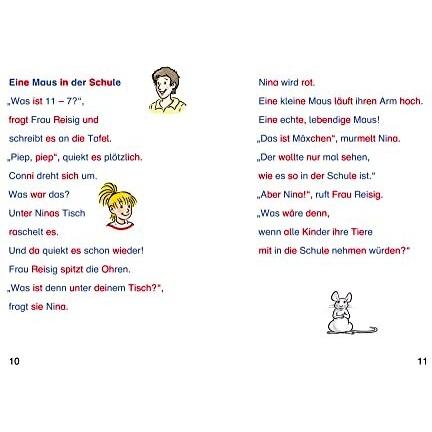 Eine Maus in der Schule

„Was ist 11 – 7?“, fragt Frau Reisig und schreibt es an die Tafel.

„Piep, piep“, quiekt es plötzlich. Conni dreht sich um. Was war das? Unter Ninas Tisch raschelt es. Und da quiekt es schon wieder! Frau Reisig spitzt die Ohren. „Was ist denn unter deinem Tisch?“, fragt sie Nina.

10

Nina wird rot. Eine kleine Maus läuft ihren Arm hoch. Eine echte, lebendige Maus! „Das ist Mäxchen“, murmelt Nina. „Der wollte nur mal sehen, wie es so in der Schule ist.“ „Aber Nina!“, ruft Frau Reisig. „Was wäre denn, wenn alle Kinder ihre Tiere mit in die Schule nehmen würden?“

11